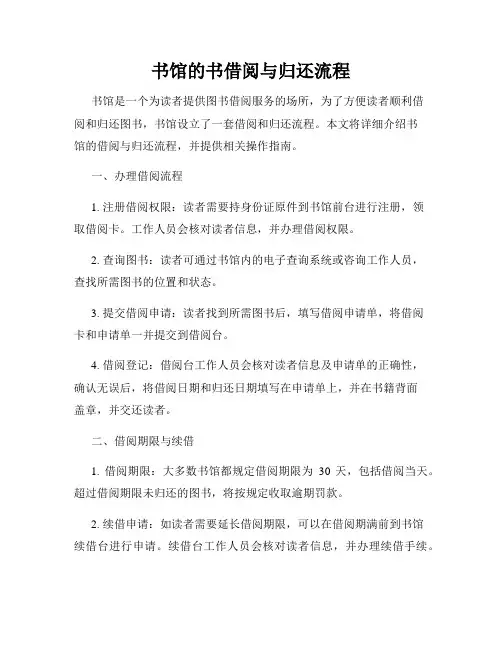 书馆的书借阅与归还流程

书馆是一个为读者提供图书借阅服务的场所，为了方便读者顺利借阅和归还图书，书馆设立了一套借阅和归还流程。本文将详细介绍书馆的借阅与归还流程，并提供相关操作指南。

一、办理借阅流程

1. 注册借阅权限：读者需要持身份证原件到书馆前台进行注册，领取借阅卡。工作人员会核对读者信息，并办理借阅权限。

2. 查询图书：读者可通过书馆内的电子查询系统或咨询工作人员，查找所需图书的位置和状态。

3. 提交借阅申请：读者找到所需图书后，填写借阅申请单，将借阅卡和申请单一并提交到借阅台。

4. 借阅登记：借阅台工作人员会核对读者信息及申请单的正确性，确认无误后，将借阅日期和归还日期填写在申请单上，并在书籍背面盖章，并交还读者。

二、借阅期限与续借

1. 借阅期限：大多数书馆都规定借阅期限为 30 天，包括借阅当天。超过借阅期限未归还的图书，将按规定收取逾期罚款。

2. 续借申请：如读者需要延长借阅期限，可以在借阅期满前到书馆续借台进行申请。续借台工作人员会核对读者信息，并办理续借手续。